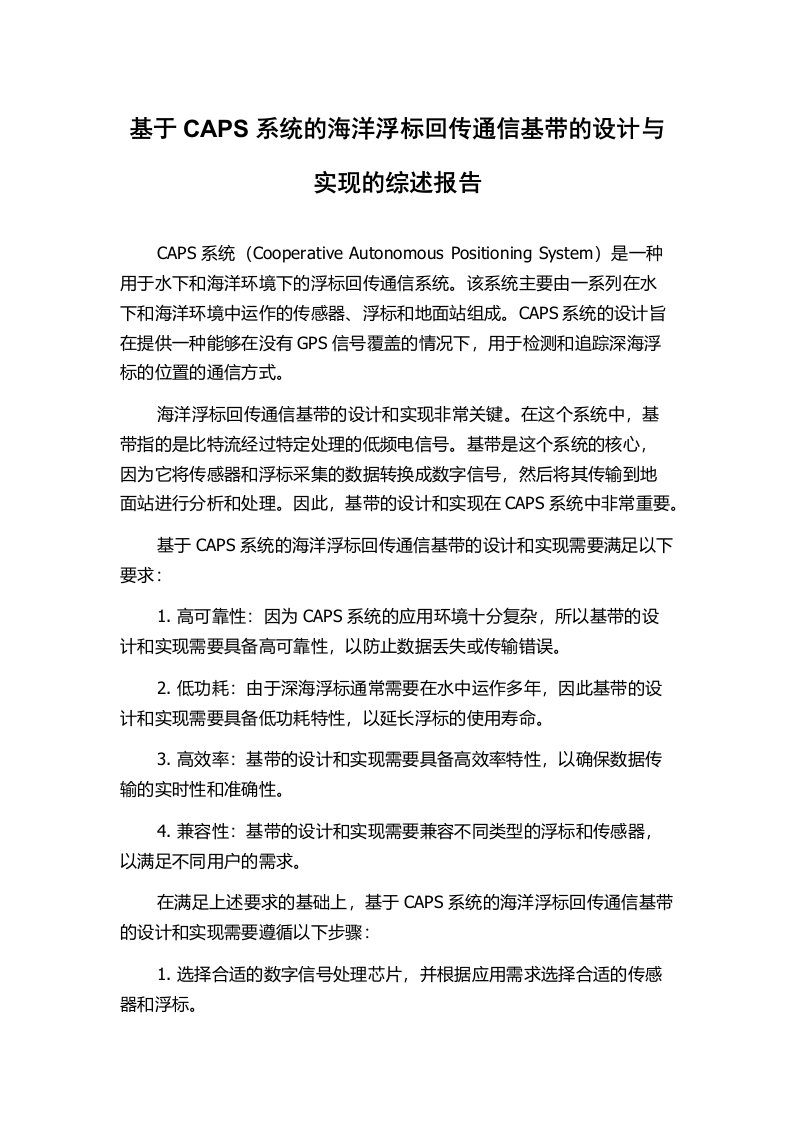 基于 CAPS 系统的海洋浮标回传通信基带的设计与实现的综述报告

CAPS 系统（Cooperative Autonomous Positioning System）是一种用于水下和海洋环境下的浮标回传通信系统。该系统主要由一系列在水下和海洋环境中运作的传感器、浮标和地面站组成。CAPS 系统的设计旨在提供一种能够在没有 GPS 信号覆盖的情况下，用于检测和追踪深海浮标的位置的通信方式。

海洋浮标回传通信基带的设计和实现非常关键。在这个系统中，基带指的是比特流经过特定处理的低频电信号。基带是这个系统的核心，因为它将传感器和浮标采集的数据转换成数字信号，然后将其传输到地面站进行分析和处理。因此，基带的设计和实现在 CAPS 系统中非常重要。

基于 CAPS 系统的海洋浮标回传通信基带的设计和实现需要满足以下要求：

1. 高可靠性：因为 CAPS 系统的应用环境十分复杂，所以基带的设计和实现需要具备高可靠性，以防止数据丢失或传输错误。

2. 低功耗：由于深海浮标通常需要在水中运作多年，因此基带的设计和实现需要具备低功耗特性，以延长浮标的使用寿命。

3. 高效率：基带的设计和实现需要具备高效率特性，以确保数据传输的实时性和准确性。

4. 兼容性：基带的设计和实现需要兼容不同类型的浮标和传感器，以满足不同用户的需求。

在满足上述要求的基础上，基于 CAPS 系统的海洋浮标回传通信基带的设计和实现需要遵循以下步骤：

1. 选择合适的数字信号处理芯片，并根据应用需求选择合适的传感器和浮标。